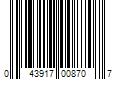 0 43917 00870 7